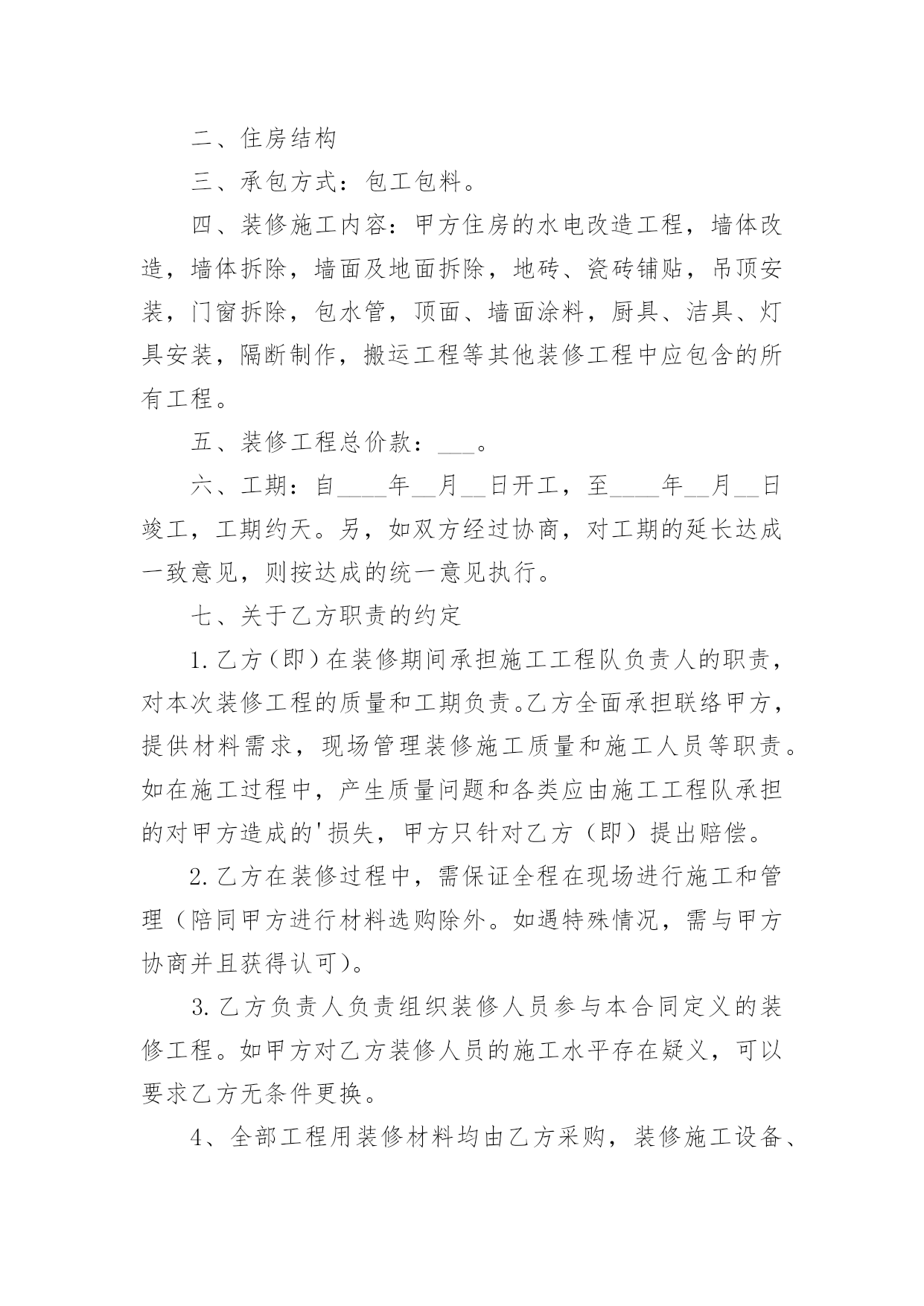 二、住房结构

三、承包方式：包工包料。

四、装修施工内容：甲方住房的水电改造工程，墙体改造，墙体拆除，墙面及地面拆除，地砖、瓷砖铺贴，吊顶安装，门窗拆除，包水管，顶面、墙面涂料，厨具、洁具、灯具安装，隔断制作，搬运工程等其他装修工程中应包含的所有工程。

五、装修工程总价款：___。

六、工期：自____年__月__日开工，至____年__月__日竣工，工期约天。另，如双方经过协商，对工期的延长达成一致意见，则按达成的统一意见执行。

七、关于乙方职责的约定

1.乙方（即）在装修期间承担施工工程队负责人的职责，对本次装修工程的质量和工期负责。乙方全面承担联络甲方，提供材料需求，现场管理装修施工质量和施工人员等职责。如在施工过程中，产生质量问题和各类应由施工工程队承担的对甲方造成的'损失，甲方只针对乙方（即）提出赔偿。

2.乙方在装修过程中，需保证全程在现场进行施工和管理（陪同甲方进行材料选购除外。如遇特殊情况，需与甲方协商并且获得认可）。

3.乙方负责人负责组织装修人员参与本合同定义的装修工程。如甲方对乙方装修人员的施工水平存在疑义，可以要求乙方无条件更换。

4、全部工程用装修材料均由乙方采购，装修施工设备、